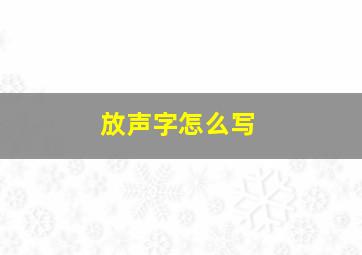 放声字怎么写